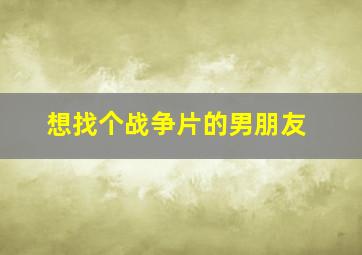 想找个战争片的男朋友